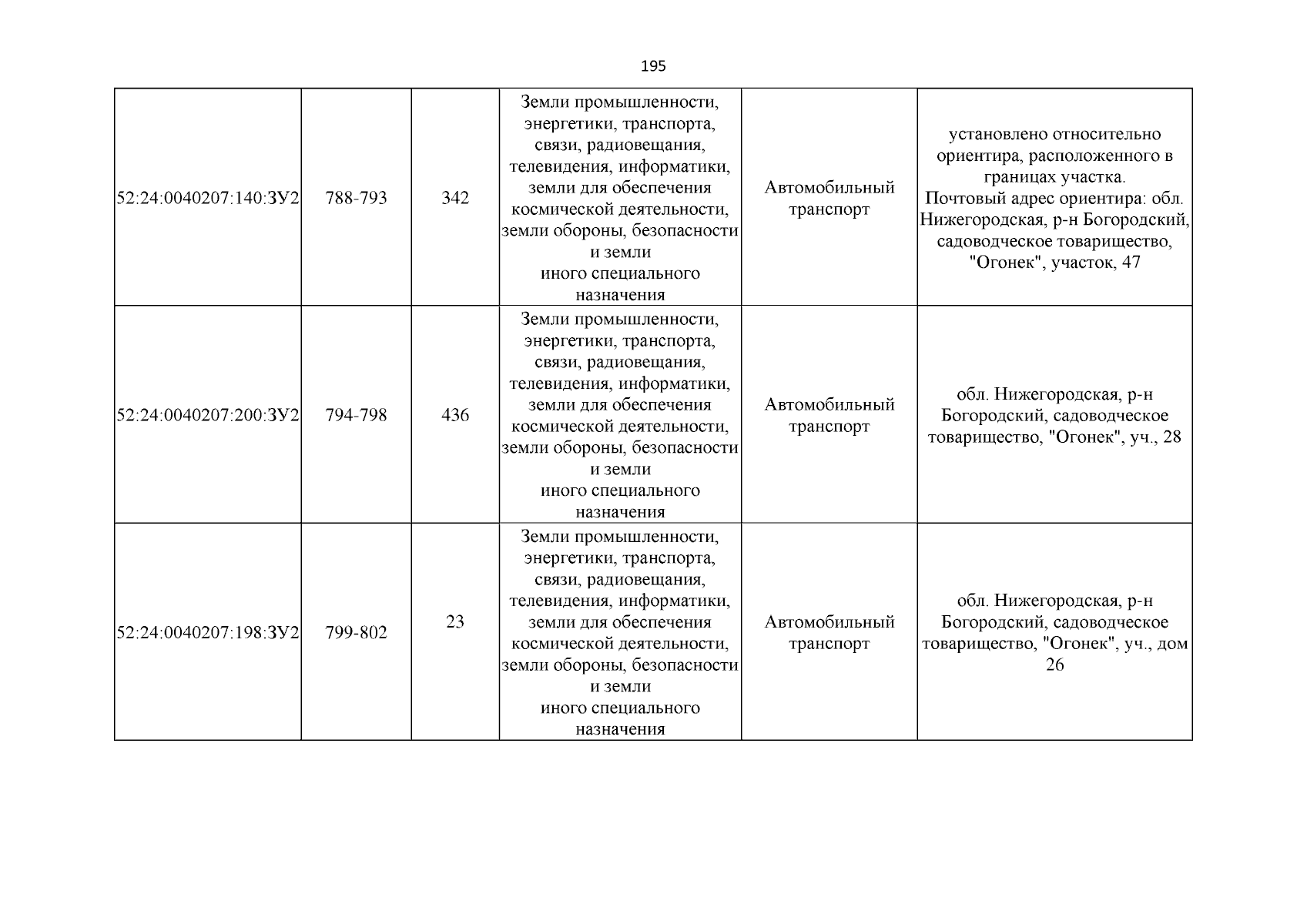 195

| | | | | | |
|---|---|---|---|---|---|
| 52:24:0040207:140:ЗУ2 | 788-793 | 342 | Земли промышленности, энергетики, транспорта, связи, радиовещания, телевидения, информатики, земли для обеспечения космической деятельности, земли обороны, безопасности и земли иного специального назначения | Автомобильный транспорт | установлено относительно ориентира, расположенного в границах участка. Почтовый адрес ориентира: обл. Нижегородская, р-н Богородский, садоводческое товарищество, "Огонек", участок, 47 |
| 52:24:0040207:200:ЗУ2 | 794-798 | 436 | Земли промышленности, энергетики, транспорта, связи, радиовещания, телевидения, информатики, земли для обеспечения космической деятельности, земли обороны, безопасности и земли иного специального назначения | Автомобильный транспорт | обл. Нижегородская, р-н Богородский, садоводческое товарищество, "Огонек", уч., 28 |
| 52:24:0040207:198:ЗУ2 | 799-802 | 23 | Земли промышленности, энергетики, транспорта, связи, радиовещания, телевидения, информатики, земли для обеспечения космической деятельности, земли обороны, безопасности и земли иного специального назначения | Автомобильный транспорт | обл. Нижегородская, р-н Богородский, садоводческое товарищество, "Огонек", уч., дом 26 |